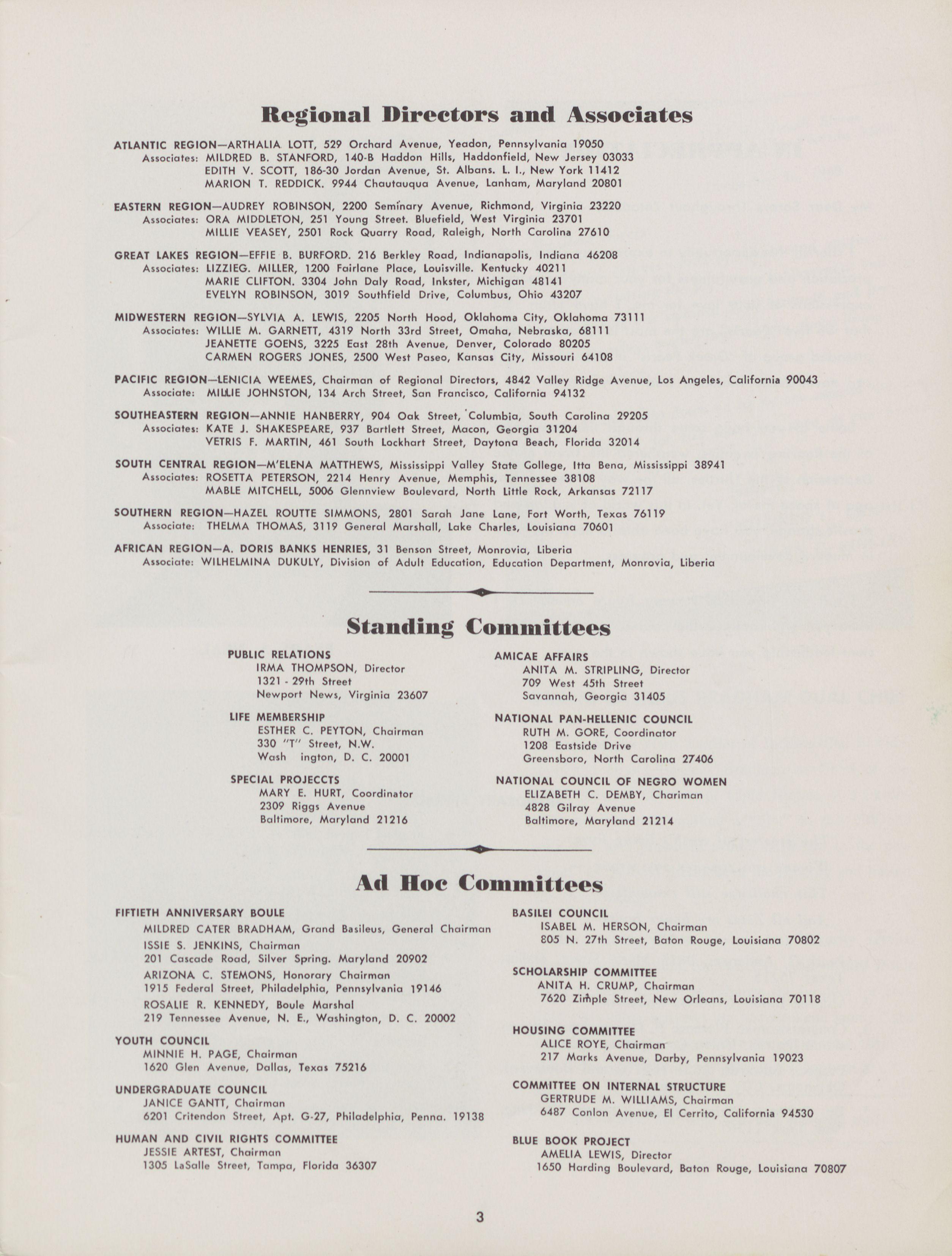 Regional Directors and Associates

ATLANTIC REGION—ARTHALIA LOTT, 529 Orchard Avenue, Yeadon, Pennsylvania 19050
Associates: MILDRED B. STANFORD, 140-B Haddon Hills, Haddonfield, New Jersey 03033
EDITH V. SCOTT, 186-30 Jordan Avenue, St. Albans. L. I., New York 11412
MARION T. REDDICK. 9944 Chautauqua Avenue, Lanham, Maryland 20801

EASTERN REGION—AUDREY ROBINSON, 2200 Seminary Avenue, Richmond, Virginia 23220
Associates: ORA MIDDLETON, 251 Young Street. Bluefield, West Virginia 23701
MILLIE VEASEY, 2501 Rock Quarry Road, Raleigh, North Carolina 27610

GREAT LAKES REGION—EFFIE B. BURFORD. 216 Berkley Road, Indianapolis, Indiana 46208
Associates: LIZZIEG. MILLER, 1200 Fairlane Place, Louisville. Kentucky 40211
MARIE CLIFTON. 3304 John Daly Road, Inkster, Michigan 48141
EVELYN ROBINSON, 3019 Southfield Drive, Columbus, Ohio 43207

MIDWESTERN REGION—SYLVIA A. LEWIS, 2205 North Hood, Oklahoma City, Oklahoma 73111
Associates: WILLIE M. GARNETT, 4319 North 33rd Street, Omaha, Nebraska, 68111
JEANETTE GOENS, 3225 East 28th Avenue, Denver, Colorado 80205
CARMEN ROGERS JONES, 2500 West Paseo, Kansas City, Missouri 64108

PACIFIC REGION—LENICIA WEEMES, Chairman of Regional Directors, 4842 Valley Ridge Avenue, Los Angeles, California 90043
Associate: MILLIE JOHNSTON, 134 Arch Street, San Francisco, California 94132

SOUTHEASTERN REGION—ANNIE HANBERRY, 904 Oak Street, Columbia, South Carolina 29205
Associates: KATE J. SHAKESPEARE, 937 Bartlett Street, Macon, Georgia 31204
VETRIS F. MARTIN, 461 South Lockhart Street, Daytona Beach, Florida 32014

SOUTH CENTRAL REGION—M'ELENA MATTHEWS, Mississippi Valley State College, Itta Bena, Mississippi 38941
Associates: ROSETTA PETERSON, 2214 Henry Avenue, Memphis, Tennessee 38108
MABLE MITCHELL, 5006 Glennview Boulevard, North Little Rock, Arkansas 72117

SOUTHERN REGION—HAZEL ROUTTE SIMMONS, 2801 Sarah Jane Lane, Fort Worth, Texas 76119
Associate: THELMA THOMAS, 3119 General Marshall, Lake Charles, Louisiana 70601

AFRICAN REGION—A. DORIS BANKS HENRIES, 31 Benson Street, Monrovia, Liberia
Associate: WILHELMINA DUKULY, Division of Adult Education, Education Department, Monrovia, Liberia

Standing Committees

PUBLIC RELATIONS
IRMA THOMPSON, Director
1321 - 29th Street
Newport News, Virginia 23607

LIFE MEMBERSHIP
ESTHER C. PEYTON, Chairman
330 "T" Street, N.W.
Wash ington, D. C. 20001

SPECIAL PROJECCTS
MARY E. HURT, Coordinator
2309 Riggs Avenue
Baltimore, Maryland 21216

AMICAE AFFAIRS
ANITA M. STRIPLING, Director
709 West 45th Street
Savannah, Georgia 31405

NATIONAL PAN-HELLENIC COUNCIL
RUTH M. GORE, Coordinator
1208 Eastside Drive
Greensboro, North Carolina 27406

NATIONAL COUNCIL OF NEGRO WOMEN
ELIZABETH C. DEMBY, Chariman
4828 Gilray Avenue
Baltimore, Maryland 21214

Ad Hoc Committees

FIFTIETH ANNIVERSARY BOULE
MILDRED CATER BRADHAM, Grand Basileus, General Chairman
ISSIE S. JENKINS, Chairman
201 Cascade Road, Silver Spring. Maryland 20902
ARIZONA C. STEMONS, Honorary Chairman
1915 Federal Street, Philadelphia, Pennsylvania 19146
ROSALIE R. KENNEDY, Boule Marshal
219 Tennessee Avenue, N. E., Washington, D. C. 20002

YOUTH COUNCIL
MINNIE H. PAGE, Chairman
1620 Glen Avenue, Dallas, Texas 75216

UNDERGRADUATE COUNCIL
JANICE GANTT, Chairman
6201 Critendon Street, Apt. G-27, Philadelphia, Penna. 19138

HUMAN AND CIVIL RIGHTS COMMITTEE
JESSIE ARTEST, Chairman
1305 LaSalle Street, Tampa, Florida 36307

BASILEI COUNCIL
ISABEL M. HERSON, Chairman
805 N. 27th Street, Baton Rouge, Louisiana 70802

SCHOLARSHIP COMMITTEE
ANITA H. CRUMP, Chairman
7620 Zimple Street, New Orleans, Louisiana 70118

HOUSING COMMITTEE
ALICE ROYE, Chairman
217 Marks Avenue, Darby, Pennsylvania 19023

COMMITTEE ON INTERNAL STRUCTURE
GERTRUDE M. WILLIAMS, Chairman
6487 Conlon Avenue, El Cerrito, California 94530

BLUE BOOK PROJECT
AMELIA LEWIS, Director
1650 Harding Boulevard, Baton Rouge, Louisiana 70807

3